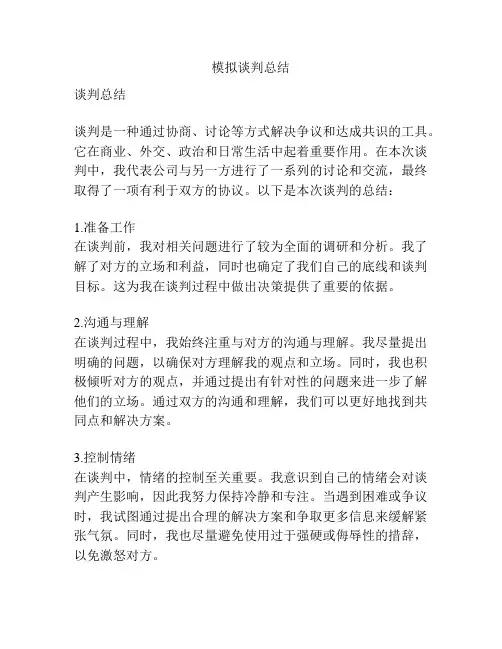 模拟谈判总结

谈判总结

谈判是一种通过协商、讨论等方式解决争议和达成共识的工具。它在商业、外交、政治和日常生活中起着重要作用。在本次谈判中，我代表公司与另一方进行了一系列的讨论和交流，最终取得了一项有利于双方的协议。以下是本次谈判的总结：

1.准备工作
在谈判前，我对相关问题进行了较为全面的调研和分析。我了解了对方的立场和利益，同时也确定了我们自己的底线和谈判目标。这为我在谈判过程中做出决策提供了重要的依据。

2.沟通与理解
在谈判过程中，我始终注重与对方的沟通与理解。我尽量提出明确的问题，以确保对方理解我的观点和立场。同时，我也积极倾听对方的观点，并通过提出有针对性的问题来进一步了解他们的立场。通过双方的沟通和理解，我们可以更好地找到共同点和解决方案。

3.控制情绪
在谈判中，情绪的控制至关重要。我意识到自己的情绪会对谈判产生影响，因此我努力保持冷静和专注。当遇到困难或争议时，我试图通过提出合理的解决方案和争取更多信息来缓解紧张气氛。同时，我也尽量避免使用过于强硬或侮辱性的措辞，以免激怒对方。